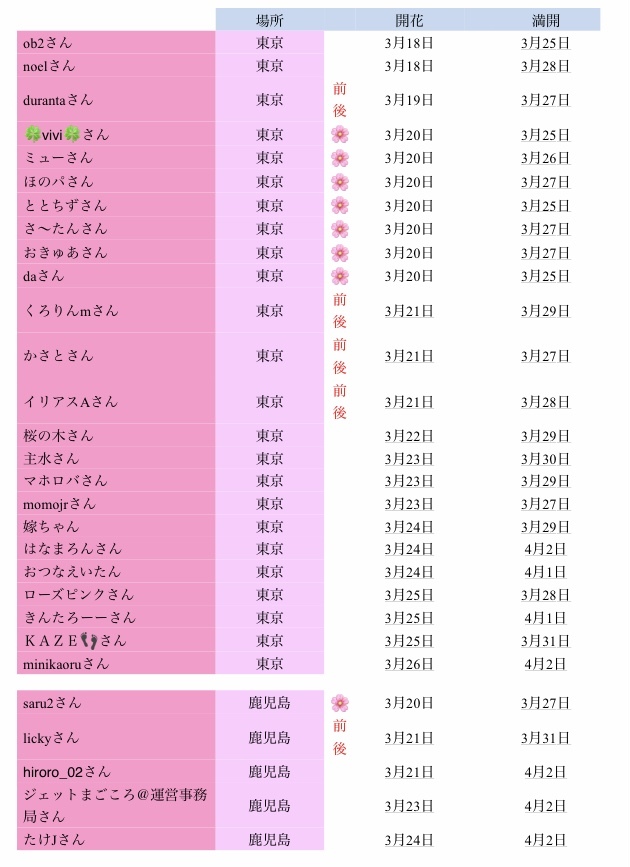 | | 場所 | | 開花 | 満開 |
|---|---|---|---|---|
| ob2さん | 東京 | | 3月18日 | 3月25日 |
| noelさん | 東京 | | 3月18日 | 3月28日 |
| durantaさん | 東京 | 前後 | 3月19日 | 3月27日 |
| 🍀vivi🍀さん | 東京 | 🌸 | 3月20日 | 3月25日 |
| ミューさん | 東京 | 🌸 | 3月20日 | 3月26日 |
| ほのパさん | 東京 | 🌸 | 3月20日 | 3月27日 |
| ととちずさん | 東京 | 🌸 | 3月20日 | 3月25日 |
| さ〜たんさん | 東京 | 🌸 | 3月20日 | 3月27日 |
| おきゅあさん | 東京 | 🌸 | 3月20日 | 3月27日 |
| daさん | 東京 | 🌸 | 3月20日 | 3月25日 |
| くろりんmさん | 東京 | 前後 | 3月21日 | 3月29日 |
| かさとさん | 東京 | 前後 | 3月21日 | 3月27日 |
| イリアスAさん | 東京 | 前後 | 3月21日 | 3月28日 |
| 桜の木さん | 東京 | | 3月22日 | 3月29日 |
| 主水さん | 東京 | | 3月23日 | 3月30日 |
| マホロバさん | 東京 | | 3月23日 | 3月29日 |
| momojrさん | 東京 | | 3月23日 | 3月27日 |
| 嫁ちゃん | 東京 | | 3月24日 | 3月29日 |
| はなまろんさん | 東京 | | 3月24日 | 4月2日 |
| おつなえいたん | 東京 | | 3月24日 | 4月1日 |
| ローズピンクさん | 東京 | | 3月25日 | 3月28日 |
| きんたろーーさん | 東京 | | 3月25日 | 4月1日 |
| ＫＡＺＥ👣さん | 東京 | | 3月25日 | 3月31日 |
| minikaoruさん | 東京 | | 3月26日 | 4月2日 |

| | | | | |
|---|---|---|---|---|
| saru2さん | 鹿児島 | 🌸 | 3月20日 | 3月27日 |
| lickyさん | 鹿児島 | 前後 | 3月21日 | 3月31日 |
| hiroro_02さん | 鹿児島 | | 3月21日 | 4月2日 |
| ジェットまごころ＠運営事務局さん | 鹿児島 | | 3月23日 | 4月2日 |
| たけJさん | 鹿児島 | | 3月24日 | 4月2日 |